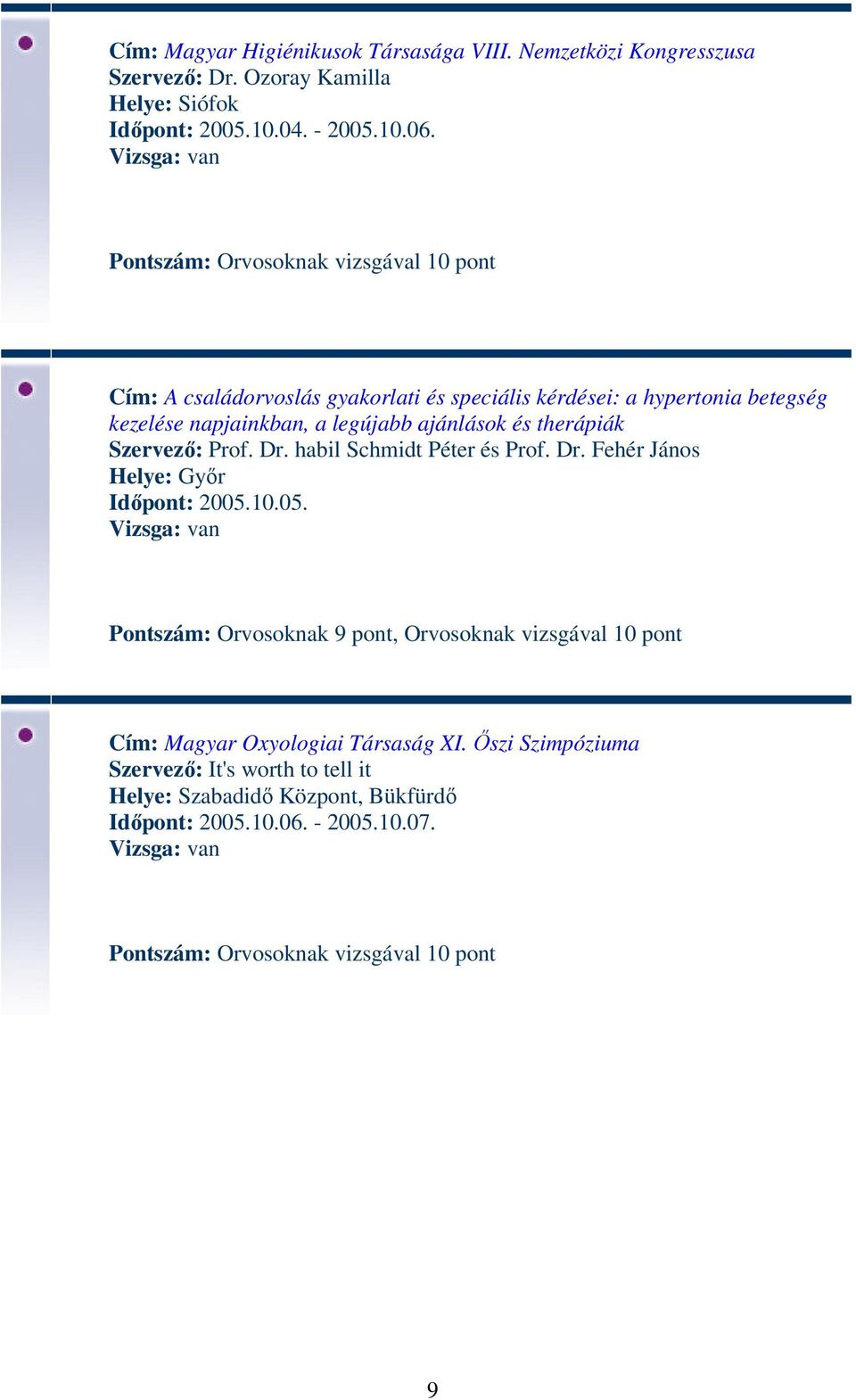 Cím: Magyar Higiénikusok Társasága VIII. Nemzetközi Kongresszusa
Szervező: Dr. Ozoray Kamilla
Helye: Siófok
Időpont: 2005.10.04. - 2005.10.06.
Vizsga: van

Pontszám: Orvosoknak vizsgával 10 pont

Cím: A családorvoslás gyakorlati és speciális kérdései: a hypertonia betegség kezelése napjainkban, a legújabb ajánlások és therápiák
Szervező: Prof. Dr. habil Schmidt Péter és Prof. Dr. Fehér János
Helye: Győr
Időpont: 2005.10.05.
Vizsga: van

Pontszám: Orvosoknak 9 pont, Orvosoknak vizsgával 10 pont

Cím: Magyar Oxyologiai Társaság XI. Őszi Szimpóziuma
Szervező: It's worth to tell it
Helye: Szabadidő Központ, Bükfürdő
Időpont: 2005.10.06. - 2005.10.07.
Vizsga: van

Pontszám: Orvosoknak vizsgával 10 pont

9